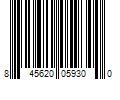 8 45620 05930 0